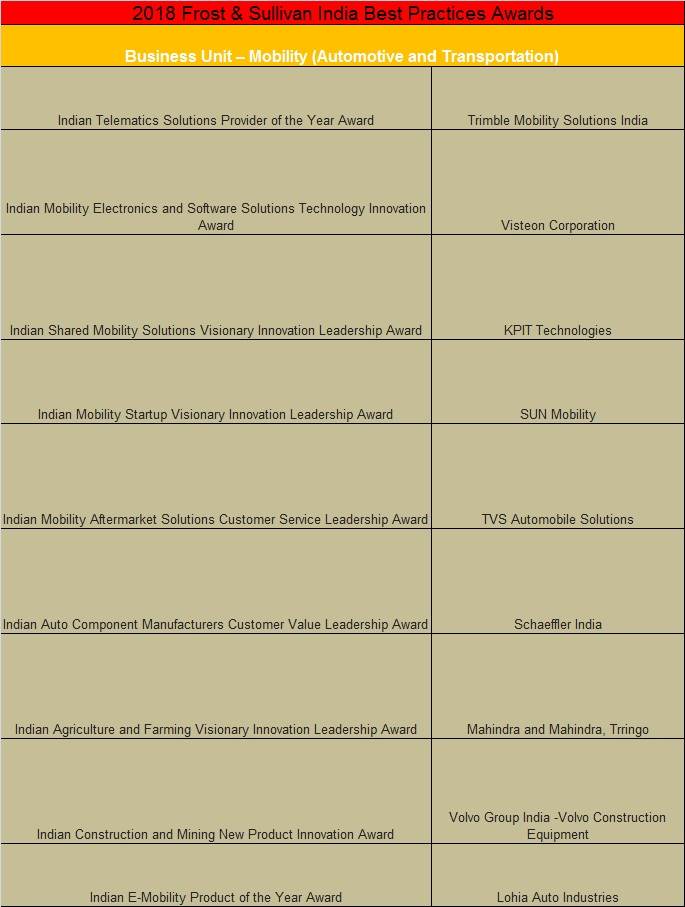 2018 Frost & Sullivan India Best Practices Awards

Business Unit – Mobility (Automotive and Transportation)

| | |
|---|---|
| Indian Telematics Solutions Provider of the Year Award | Trimble Mobility Solutions India |
| Indian Mobility Electronics and Software Solutions Technology Innovation Award | Visteon Corporation |
| Indian Shared Mobility Solutions Visionary Innovation Leadership Award | KPIT Technologies |
| Indian Mobility Startup Visionary Innovation Leadership Award | SUN Mobility |
| Indian Mobility Aftermarket Solutions Customer Service Leadership Award | TVS Automobile Solutions |
| Indian Auto Component Manufacturers Customer Value Leadership Award | Schaeffler India |
| Indian Agriculture and Farming Visionary Innovation Leadership Award | Mahindra and Mahindra, Trringo |
| Indian Construction and Mining New Product Innovation Award | Volvo Group India -Volvo Construction Equipment |
| Indian E-Mobility Product of the Year Award | Lohia Auto Industries |